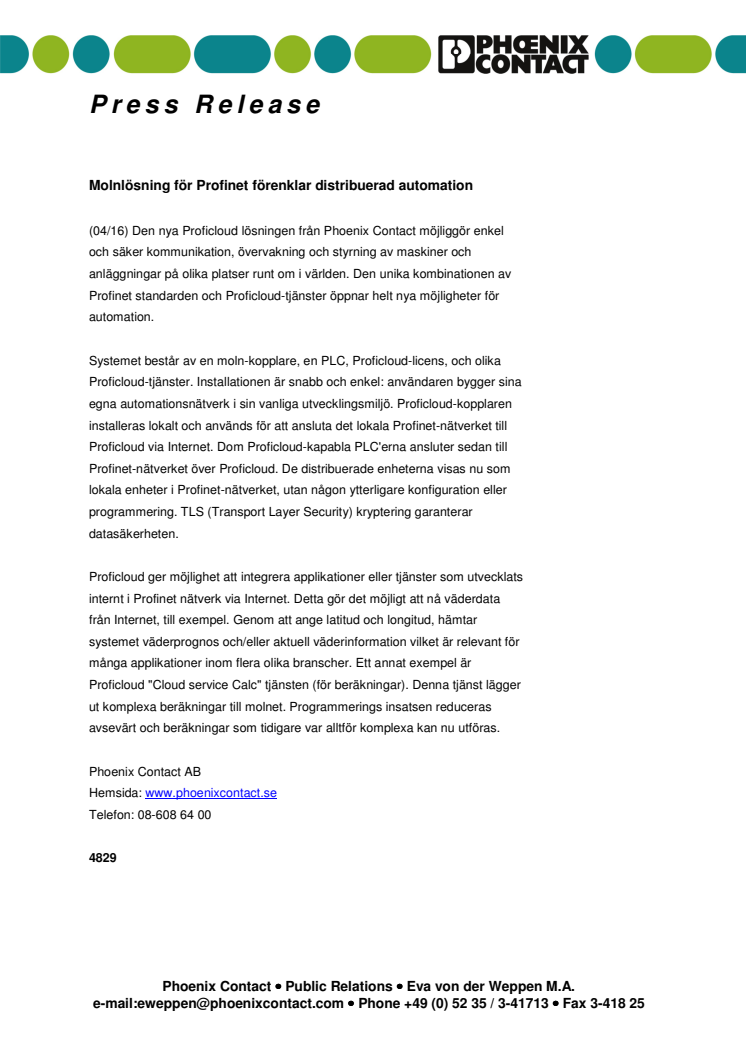 PHOENIX CONTACT

Press Release

Molnlösning för Profinet förenklar distribuerad automation

(04/16) Den nya Proficloud lösningen från Phoenix Contact möjliggör enkel och säker kommunikation, övervakning och styrning av maskiner och anläggningar på olika platser runt om i världen. Den unika kombinationen av Profinet standarden och Proficloud-tjänster öppnar helt nya möjligheter för automation.

Systemet består av en moln-kopplare, en PLC, Proficloud-licens, och olika Proficloud-tjänster. Installationen är snabb och enkel: användaren bygger sina egna automationsnätverk i sin vanliga utvecklingsmiljö. Proficloud-kopplaren installeras lokalt och används för att ansluta det lokala Profinet-nätverket till Proficloud via Internet. Dom Proficloud-kapabla PLC'erna ansluter sedan till Profinet-nätverket över Proficloud. De distribuerade enheterna visas nu som lokala enheter i Profinet-nätverket, utan någon ytterligare konfiguration eller programmering. TLS (Transport Layer Security) kryptering garanterar datasäkerheten.

Proficloud ger möjlighet att integrera applikationer eller tjänster som utvecklats internt i Profinet nätverk via Internet. Detta gör det möjligt att nå väderdata från Internet, till exempel. Genom att ange latitud och longitud, hämtar systemet väderprognos och/eller aktuell väderinformation vilket är relevant för många applikationer inom flera olika branscher. Ett annat exempel är Proficloud "Cloud service Calc" tjänsten (för beräkningar). Denna tjänst lägger ut komplexa beräkningar till molnet. Programmerings insatsen reduceras avsevärt och beräkningar som tidigare var alltför komplexa kan nu utföras.

Phoenix Contact AB
Hemsida: www.phoenixcontact.se
Telefon: 08-608 64 00

4829

Phoenix Contact • Public Relations • Eva von der Weppen M.A.
e-mail:eweppen@phoenixcontact.com • Phone +49 (0) 52 35 / 3-41713 • Fax 3-418 25